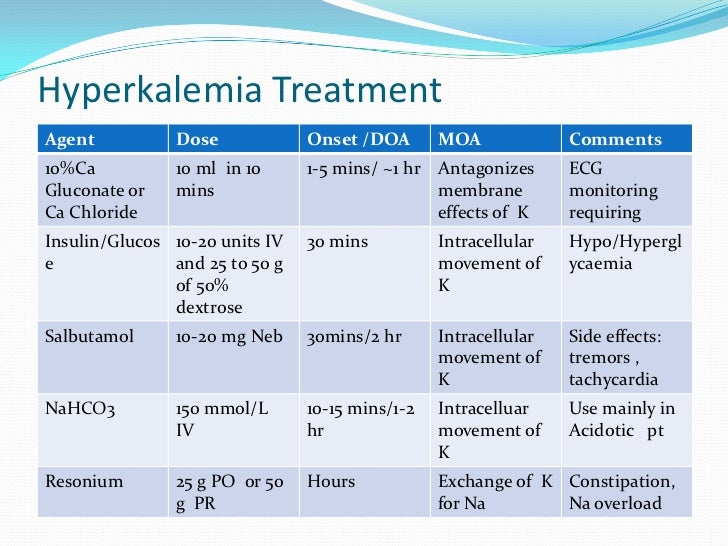 Hyperkalemia Treatment

| Agent | Dose | Onset /DOA | MOA | Comments |
|---|---|---|---|---|
| 10%Ca Gluconate or Ca Chloride | 10 ml in 10 mins | 1-5 mins/ ~1 hr | Antagonizes membrane effects of K | ECG monitoring requiring |
| Insulin/Glucose | 10-20 units IV and 25 to 50 g of 50% dextrose | 30 mins | Intracellular movement of K | Hypo/Hyperglycaemia |
| Salbutamol | 10-20 mg Neb | 30mins/2 hr | Intracellular movement of K | Side effects: tremors , tachycardia |
| NaHCO3 | 150 mmol/L IV | 10-15 mins/1-2 hr | Intracelluar movement of K | Use mainly in Acidotic pt |
| Resonium | 25 g PO or 50 g PR | Hours | Exchange of K for Na | Constipation, Na overload |